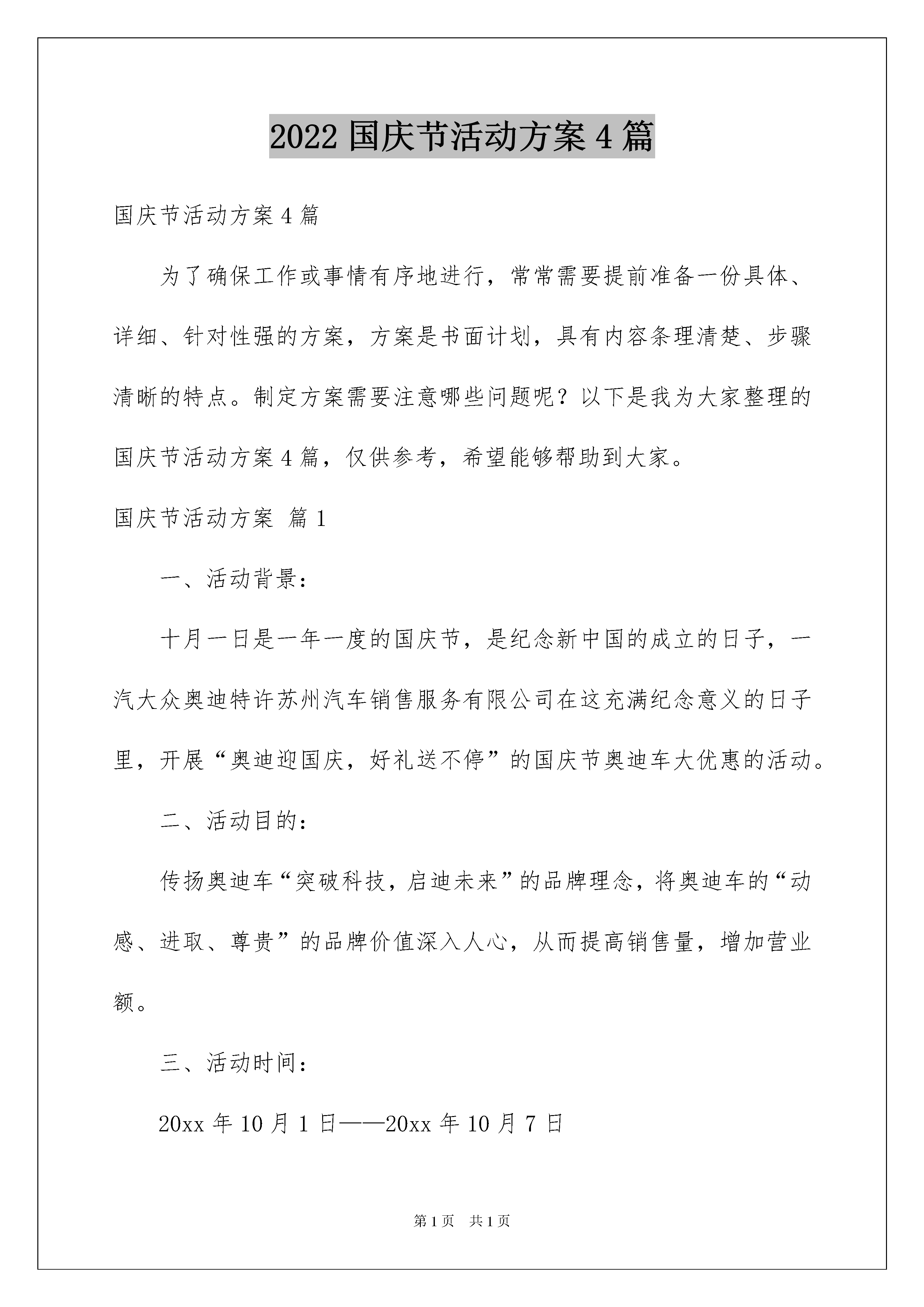 2022 国庆节活动方案 4 篇

国庆节活动方案 4 篇

为了确保工作或事情有序地进行，常常需要提前准备一份具体、详细、针对性强的方案，方案是书面计划，具有内容条理清楚、步骤清晰的特点。制定方案需要注意哪些问题呢？以下是我为大家整理的国庆节活动方案 4 篇，仅供参考，希望能够帮助到大家。

国庆节活动方案 篇 1

一、活动背景：

十月一日是一年一度的国庆节，是纪念新中国的成立的日子，一汽大众奥迪特许苏州汽车销售服务有限公司在这充满纪念意义的日子里，开展“奥迪迎国庆，好礼送不停”的国庆节奥迪车大优惠的活动。

二、活动目的：

传扬奥迪车“突破科技，启迪未来”的品牌理念，将奥迪车的“动感、进取、尊贵”的品牌价值深入人心，从而提高销售量，增加营业额。

三、活动时间：

20xx 年 10 月 1 日——20xx 年 10 月 7 日

第 1 页 共 1 页